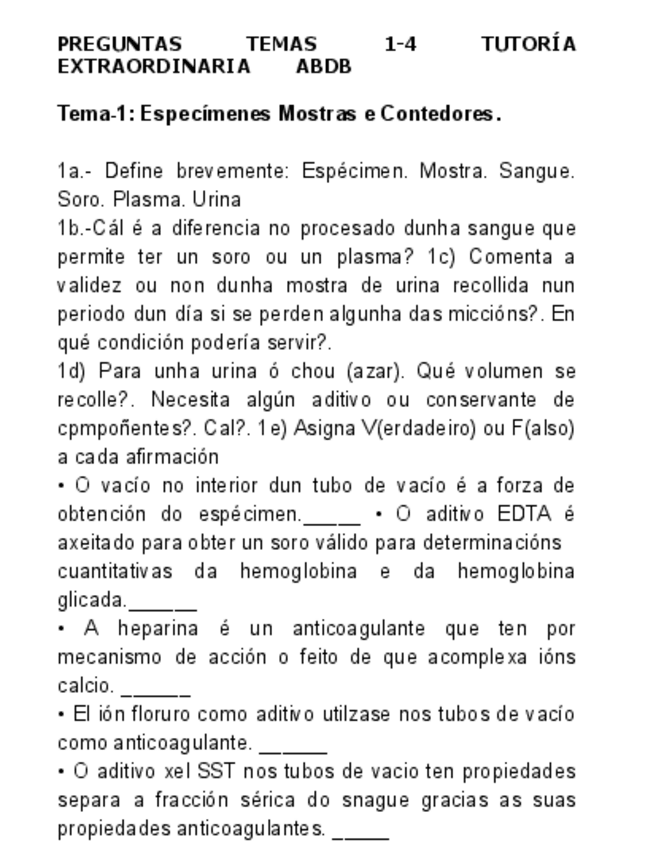 PREGUNTAS TEMAS 1-4 TUTORÍA EXTRAORDINARIA ABDB

Tema-1: Especímenes Mostras e Contedores.

1a.- Define brevemente: Espécimen. Mostra. Sangue. Soro. Plasma. Urina
1b.-Cál é a diferencia no procesado dunha sangue que permite ter un soro ou un plasma? 1c) Comenta a validez ou non dunha mostra de urina recollida nun periodo dun día si se perden algunha das miccións?. En qué condición podería servir?.
1d) Para unha urina ó chou (azar). Qué volumen se recolle?. Necesita algún aditivo ou conservante de cpmpoñentes?. Cal?. 1e) Asigna V(erdadeiro) ou F(also) a cada afirmación
• O vacío no interior dun tubo de vacío é a forza de obtención do espécimen._____ • O aditivo EDTA é axeitado para obter un soro válido para determinacións cuantitativas da hemoglobina e da hemoglobina glicada.______
• A heparina é un anticoagulante que ten por mecanismo de acción o feito de que acomplexa ións calcio. ______
• El ión floruro como aditivo utilzase nos tubos de vacío como anticoagulante. ______
• O aditivo xel SST nos tubos de vacio ten propiedades separa a fracción sérica do snague gracias as suas propiedades anticoagulantes. _____